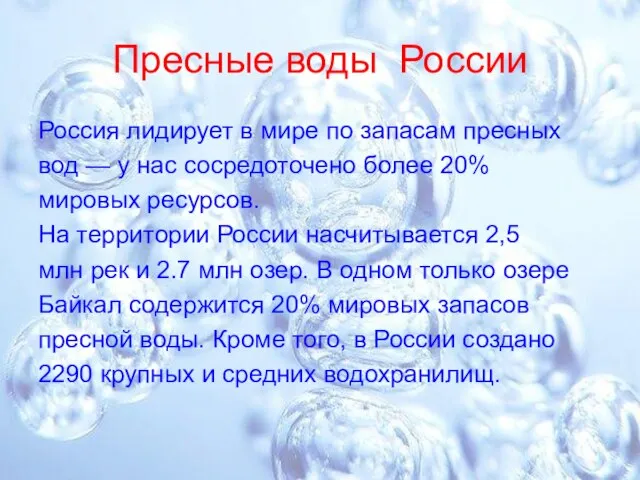 Пресные воды России

Россия лидирует в мире по запасам пресных вод — у нас сосредоточено более 20% мировых ресурсов.
На территории России насчитывается 2,5 млн рек и 2.7 млн озер. В одном только озере Байкал содержится 20% мировых запасов пресной воды. Кроме того, в России создано 2290 крупных и средних водохранилищ.